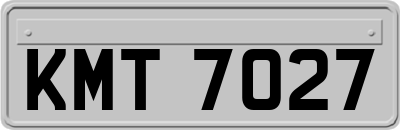 KMT 7027